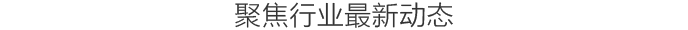 聚焦行业最新动态